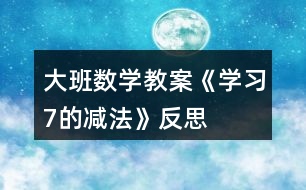 大班数学教案《学习7的减法》反思